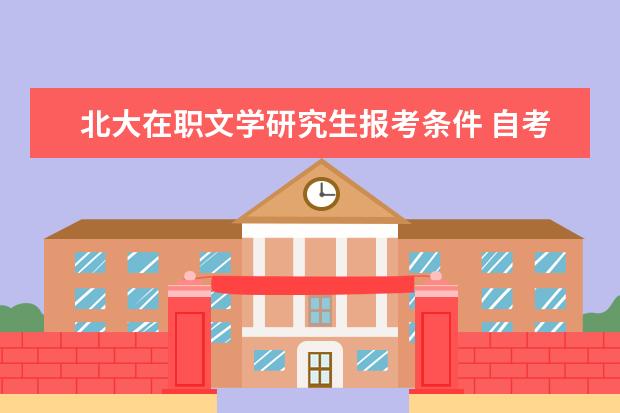 北大在职文学研究生报考条件 自考